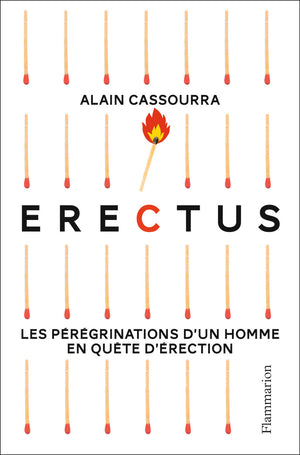 ALAIN CASSOURRA

ERECTUS

LES PÉRÉGRINATIONS D'UN HOMME EN QUÊTE D'ÉRECTION

Flammarion